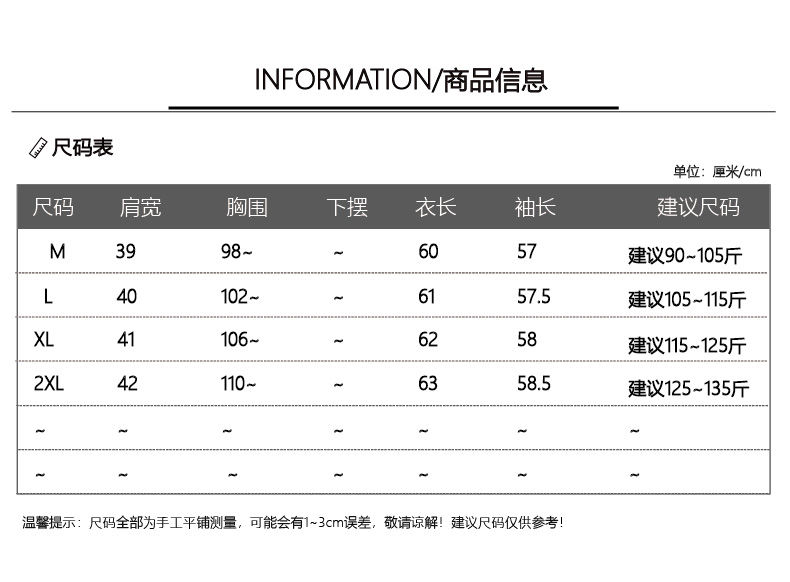 INFORMATION/商品信息

尺码表

单位：厘米/cm

| 尺码 | 肩宽 | 胸围 | 下摆 | 衣长 | 袖长 | 建议尺码 |
|---|---|---|---|---|---|---|
| M | 39 | 98~ | ~ | 60 | 57 | 建议90~105斤 |
| L | 40 | 102~ | ~ | 61 | 57.5 | 建议105~115斤 |
| XL | 41 | 106~ | ~ | 62 | 58 | 建议115~125斤 |
| 2XL | 42 | 110~ | ~ | 63 | 58.5 | 建议125~135斤 |
| ~ | ~ | ~ | ~ | ~ | ~ | ~ |
| ~ | ~ | ~ | ~ | ~ | ~ | ~ |

温馨提示：尺码全部为手工平铺测量，可能会有1~3cm误差，敬请谅解！建议尺码仅供参考！